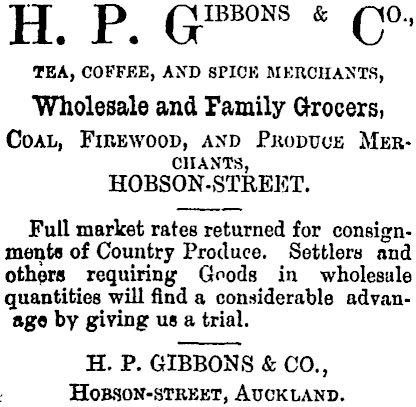 H. P. GIBBONS & CO.,

TEA, COFFEE, AND SPICE MERCHANTS,

Wholesale and Family Grocers,

COAL, FIREWOOD, AND PRODUCE MERCHANTS,

HOBSON-STREET.

Full market rates returned for consignments of Country Produce. Settlers and others requiring Goods in wholesale quantities will find a considerable advanage by giving us a trial.

H. P. GIBBONS & CO.,

HOBSON-STREET, AUCKLAND.